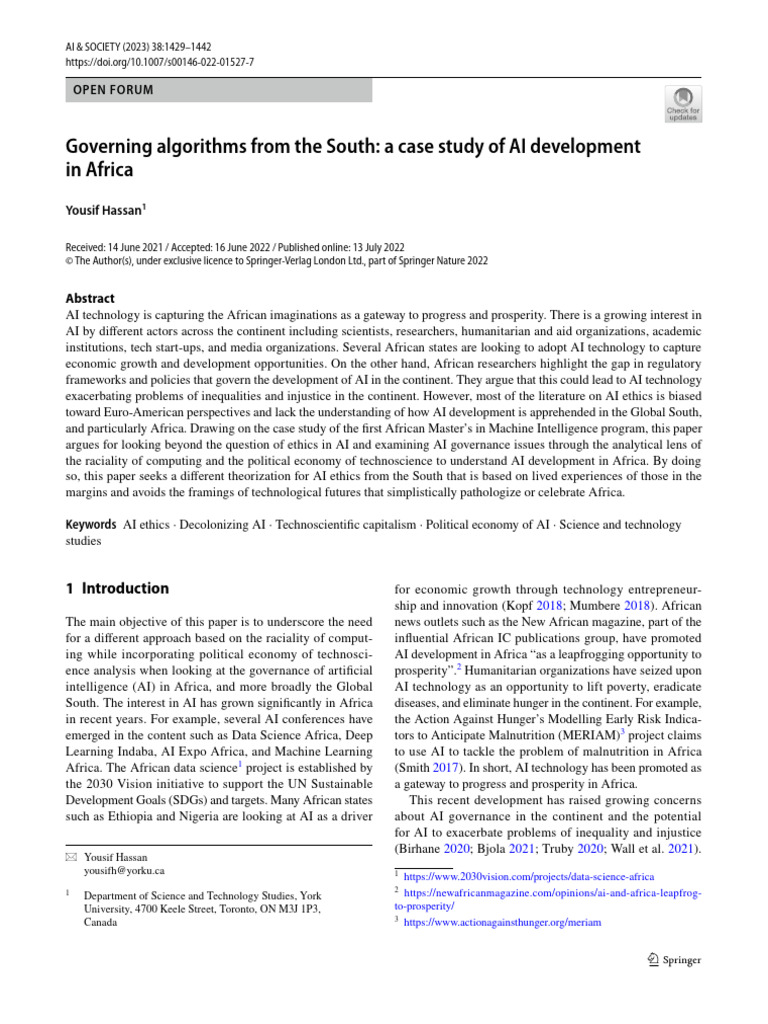 AI & SOCIETY (2023) 38:1429–1442
https://doi.org/10.1007/s00146-022-01527-7

OPEN FORUM

Check for updates

Governing algorithms from the South: a case study of AI development in Africa

Yousif Hassan$^1$

Received: 14 June 2021 / Accepted: 16 June 2022 / Published online: 13 July 2022
© The Author(s), under exclusive licence to Springer-Verlag London Ltd., part of Springer Nature 2022

Abstract
AI technology is capturing the African imaginations as a gateway to progress and prosperity. There is a growing interest in AI by different actors across the continent including scientists, researchers, humanitarian and aid organizations, academic institutions, tech start-ups, and media organizations. Several African states are looking to adopt AI technology to capture economic growth and development opportunities. On the other hand, African researchers highlight the gap in regulatory frameworks and policies that govern the development of AI in the continent. They argue that this could lead to AI technology exacerbating problems of inequalities and injustice in the continent. However, most of the literature on AI ethics is biased toward Euro-American perspectives and lack the understanding of how AI development is apprehended in the Global South, and particularly Africa. Drawing on the case study of the first African Master's in Machine Intelligence program, this paper argues for looking beyond the question of ethics in AI and examining AI governance issues through the analytical lens of the raciality of computing and the political economy of technoscience to understand AI development in Africa. By doing so, this paper seeks a different theorization for AI ethics from the South that is based on lived experiences of those in the margins and avoids the framings of technological futures that simplistically pathologize or celebrate Africa.

Keywords AI ethics · Decolonizing AI · Technoscientific capitalism · Political economy of AI · Science and technology studies

1 Introduction

The main objective of this paper is to underscore the need for a different approach based on the raciality of computing while incorporating political economy of technoscience analysis when looking at the governance of artificial intelligence (AI) in Africa, and more broadly the Global South. The interest in AI has grown significantly in Africa in recent years. For example, several AI conferences have emerged in the content such as Data Science Africa, Deep Learning Indaba, AI Expo Africa, and Machine Learning Africa. The African data science$^1$ project is established by the 2030 Vision initiative to support the UN Sustainable Development Goals (SDGs) and targets. Many African states such as Ethiopia and Nigeria are looking at AI as a driver

✉ Yousif Hassan
yousifh@yorku.ca

$^1$ Department of Science and Technology Studies, York University, 4700 Keele Street, Toronto, ON M3J 1P3, Canada

for economic growth through technology entrepreneurship and innovation (Kopf 2018; Mumbere 2018). African news outlets such as the New African magazine, part of the influential African IC publications group, have promoted AI development in Africa "as a leapfrogging opportunity to prosperity".$^2$ Humanitarian organizations have seized upon AI technology as an opportunity to lift poverty, eradicate diseases, and eliminate hunger in the continent. For example, the Action Against Hunger's Modelling Early Risk Indicators to Anticipate Malnutrition (MERIAM)$^3$ project claims to use AI to tackle the problem of malnutrition in Africa (Smith 2017). In short, AI technology has been promoted as a gateway to progress and prosperity in Africa.

This recent development has raised growing concerns about AI governance in the continent and the potential for AI to exacerbate problems of inequality and injustice (Birhane 2020; Bjola 2021; Truby 2020; Wall et al. 2021).

$^1$ https://www.2030vision.com/projects/data-science-africa
$^2$ https://newafricanmagazine.com/opinions/ai-and-africa-leapfrog-to-prosperity/
$^3$ https://www.actionagainsthunger.org/meriam

Springer